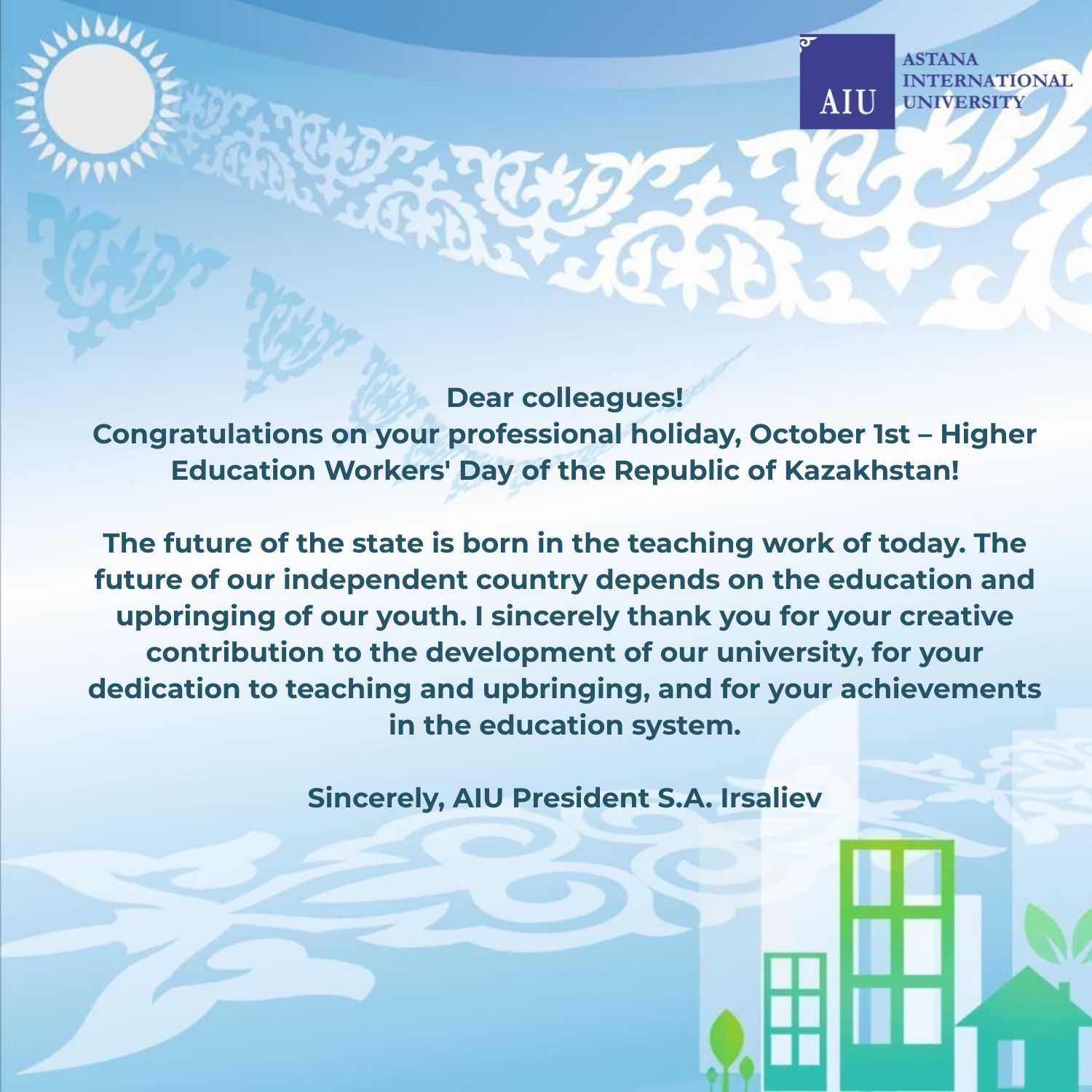 AIU ASTANA INTERNATIONAL UNIVERSITY

Dear colleagues!
Congratulations on your professional holiday, October 1st – Higher Education Workers' Day of the Republic of Kazakhstan!

The future of the state is born in the teaching work of today. The future of our independent country depends on the education and upbringing of our youth. I sincerely thank you for your creative contribution to the development of our university, for your dedication to teaching and upbringing, and for your achievements in the education system.

Sincerely, AIU President S.A. Irsaliev